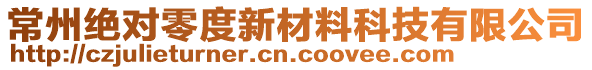 常州绝对零度新材料科技有限公司
http://czjulieturner.cn.coovee.com